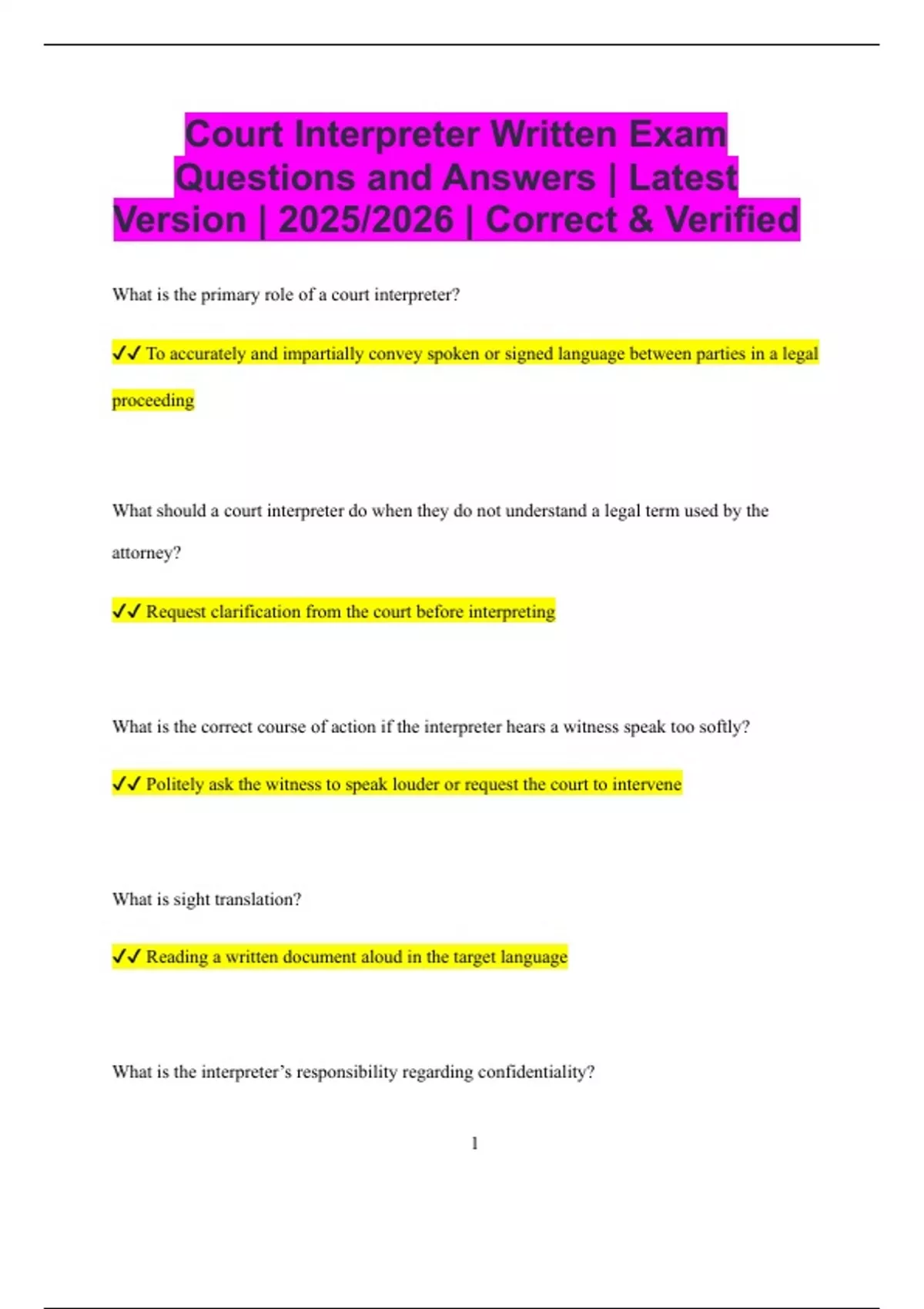 Court Interpreter Written Exam Questions and Answers | Latest Version | 2025/2026 | Correct & Verified

What is the primary role of a court interpreter?

✓✓ To accurately and impartially convey spoken or signed language between parties in a legal proceeding

What should a court interpreter do when they do not understand a legal term used by the attorney?

✓✓ Request clarification from the court before interpreting

What is the correct course of action if the interpreter hears a witness speak too softly?

✓✓ Politely ask the witness to speak louder or request the court to intervene

What is sight translation?

✓✓ Reading a written document aloud in the target language

What is the interpreter's responsibility regarding confidentiality?

1